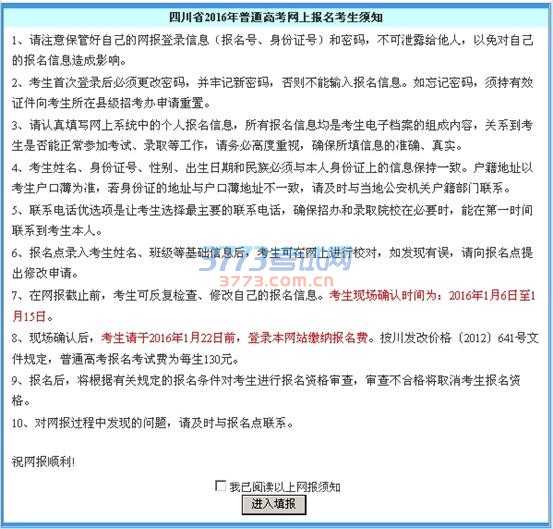 四川省2016年普通高考网上报名考生须知

1、请注意保管好自己的网报登录信息（报名号、身份证号）和密码，不可泄露给他人，以免对自己的报名信息造成影响。

2、考生首次登录后必须更改密码，并牢记新密码，否则不能输入报名信息。如忘记密码，须持有效证件向考生所在县级招考办申请重置。

3、请认真填写网上系统中的个人报名信息，所有报名信息均是考生电子档案的组成内容，关系到考生是否能正常参加考试、录取等工作，请务必高度重视，确保所填信息的准确、真实。

4、考生姓名、身份证号、性别、出生日期和民族必须与本人身份证上的信息保持一致。户籍地址以考生户口薄为准，若身份证的地址与户口薄地址不一致，请及时与当地公安机关户籍部门联系。

5、联系电话优选项是让考生选择最主要的联系电话，确保招办和录取院校在必要时，能在第一时间联系到考生本人。

6、报名点录入考生姓名、班级等基础信息后，考生可在网上进行校对，如发现有误，请向报名点提出修改申请。

3773考试网
3773.com.cn

7、在网报截止前，考生可反复检查、修改自己的报名信息。考生现场确认时间为：2016年1月6日至1月15日。

8、现场确认后，考生请于2016年1月22日前，登录本网站缴纳报名费。按川发改价格〔2012〕641号文件规定，普通高考报名考试费为每生130元。

9、报名后，将根据有关规定的报名条件对考生进行报名资格审查，审查不合格将取消考生报名资格。

10、对网报过程中发现的问题，请及时与报名点联系。

祝网报顺利!

我已阅读以上网报须知

进入填报